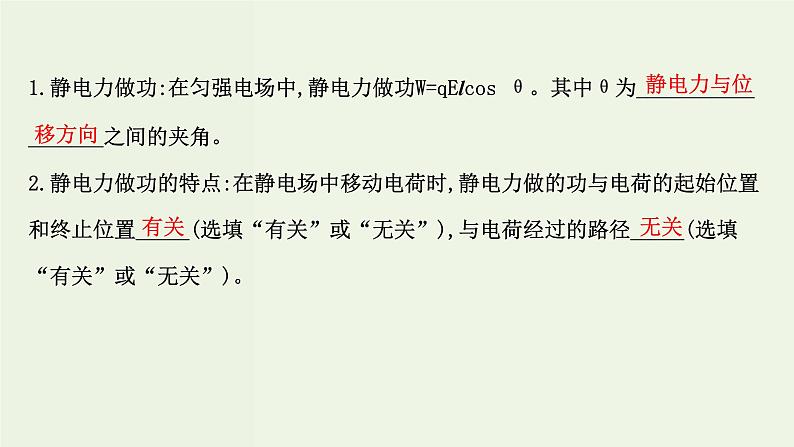 1.静电力做功:在匀强电场中,静电力做功$W=qEl\cos\theta$。其中θ为静电力与位移方向之间的夹角。

2.静电力做功的特点:在静电场中移动电荷时,静电力做的功与电荷的起始位置和终止位置有关(选填“有关”或“无关”),与电荷经过的路径无关(选填“有关”或“无关”)。